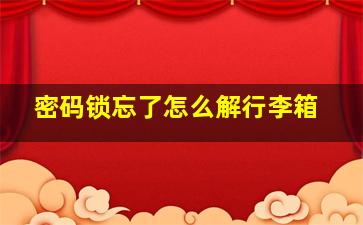 密码锁忘了怎么解行李箱